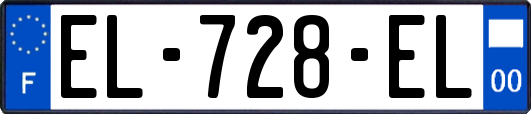 F
EL-728-EL
00